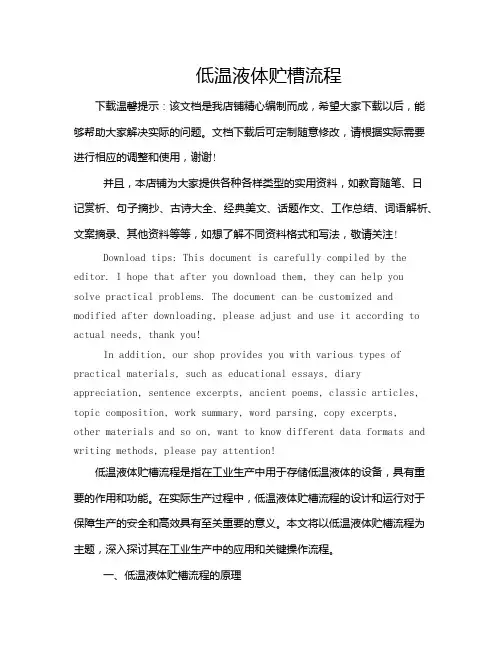 低温液体贮槽流程

下载温馨提示：该文档是我店铺精心编制而成，希望大家下载以后，能够帮助大家解决实际的问题。文档下载后可定制随意修改，请根据实际需要进行相应的调整和使用，谢谢！

并且，本店铺为大家提供各种各样类型的实用资料，如教育随笔、日记赏析、句子摘抄、古诗大全、经典美文、话题作文、工作总结、词语解析、文案摘录、其他资料等等，如想了解不同资料格式和写法，敬请关注！

Download tips: This document is carefully compiled by the editor. I hope that after you download them, they can help you solve practical problems. The document can be customized and modified after downloading, please adjust and use it according to actual needs, thank you!

In addition, our shop provides you with various types of practical materials, such as educational essays, diary appreciation, sentence excerpts, ancient poems, classic articles, topic composition, work summary, word parsing, copy excerpts, other materials and so on, want to know different data formats and writing methods, please pay attention!

低温液体贮槽流程是指在工业生产中用于存储低温液体的设备，具有重要的作用和功能。在实际生产过程中，低温液体贮槽流程的设计和运行对于保障生产的安全和高效具有至关重要的意义。本文将以低温液体贮槽流程为主题，深入探讨其在工业生产中的应用和关键操作流程。

一、低温液体贮槽流程的原理